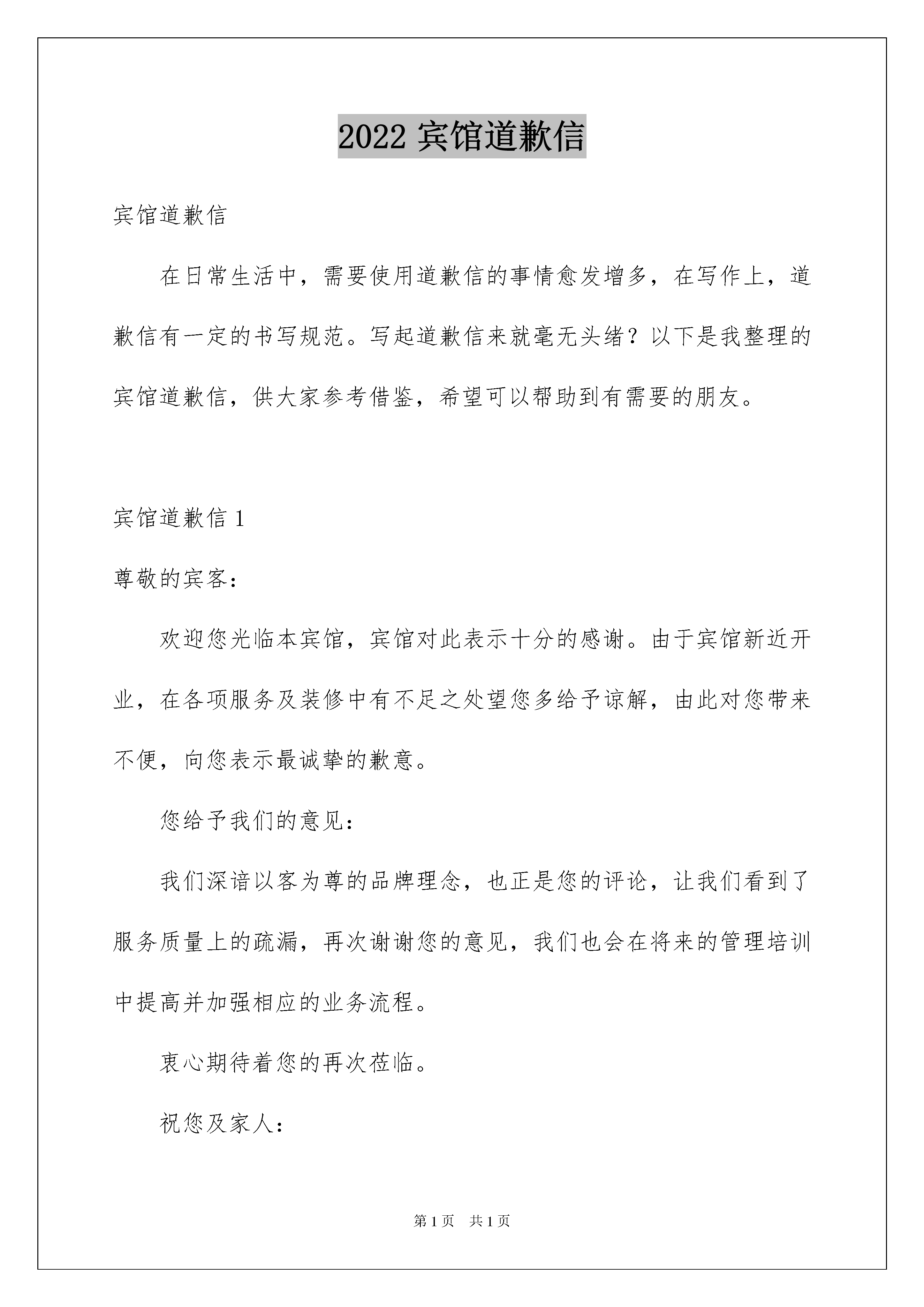 2022 宾馆道歉信

宾馆道歉信

在日常生活中，需要使用道歉信的事情愈发增多，在写作上，道歉信有一定的书写规范。写起道歉信来就毫无头绪？以下是我整理的宾馆道歉信，供大家参考借鉴，希望可以帮助到有需要的朋友。

宾馆道歉信 1

尊敬的宾客：

欢迎您光临本宾馆，宾馆对此表示十分的感谢。由于宾馆新近开业，在各项服务及装修中有不足之处望您多给予谅解，由此对您带来不便，向您表示最诚挚的歉意。

您给予我们的意见：

我们深谙以客为尊的品牌理念，也正是您的评论，让我们看到了服务质量上的疏漏，再次谢谢您的意见，我们也会在将来的管理培训中提高并加强相应的业务流程。

衷心期待着您的再次莅临。

祝您及家人：

第 1 页　共 1 页